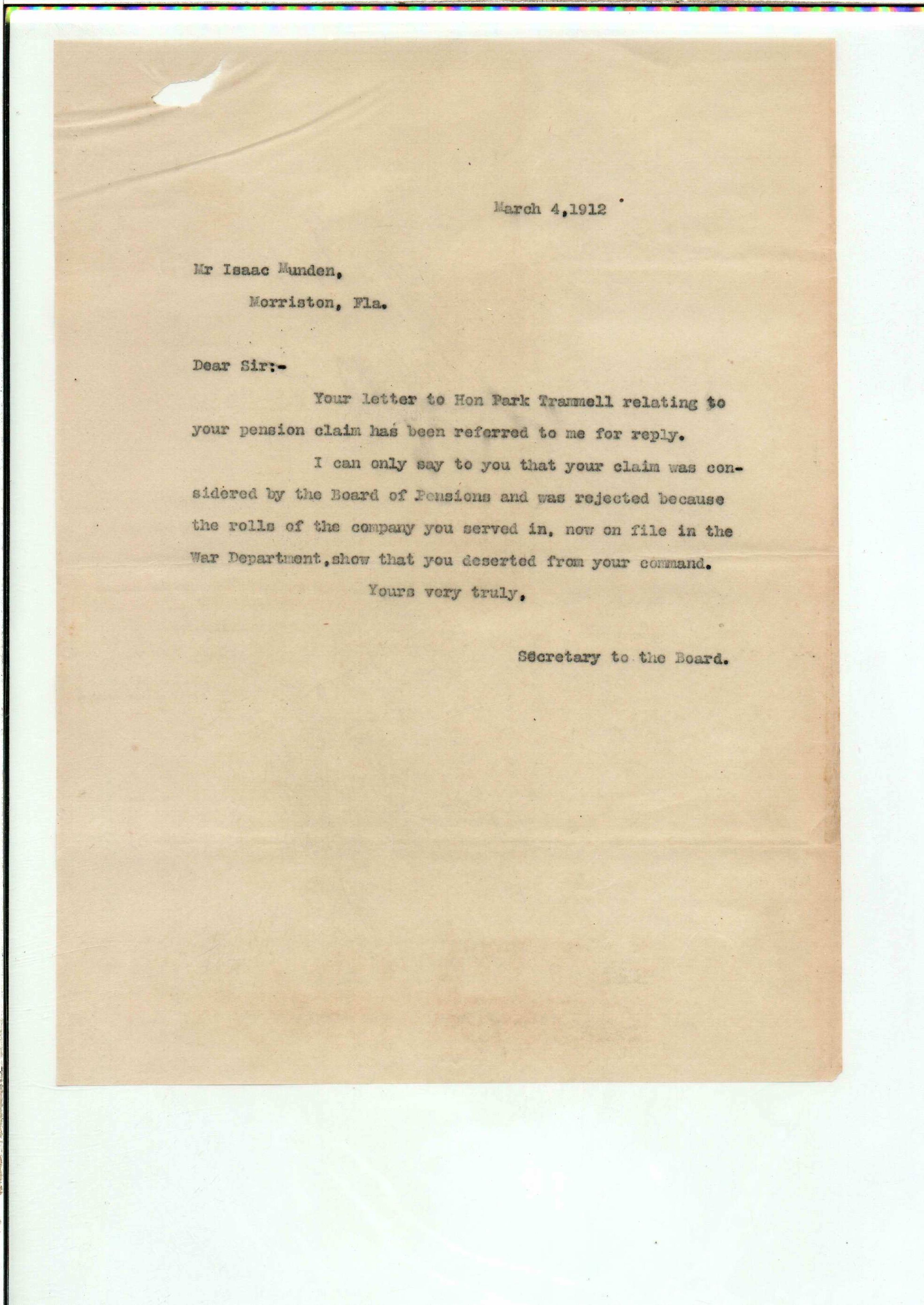 March 4,1912

Mr Isaac Munden,

Morriston, Fla.

Dear Sir:-

Your letter to Hon Park Trammell relating to your pension claim has been referred to me for reply.

I can only say to you that your claim was considered by the Board of Pensions and was rejected because the rolls of the company you served in, now on file in the War Department,show that you deserted from your command.

Yours very truly,

Secretary to the Board.